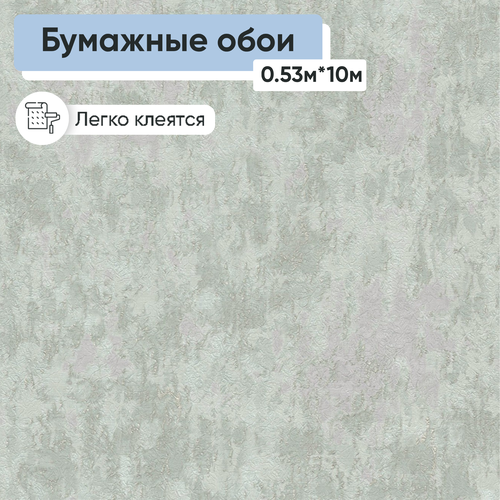 Бумажные обои
0.53м*10м
Легко клеятся